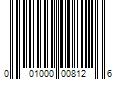 0 01000 00812 6